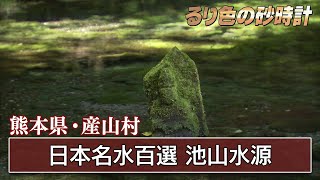 るり色の砂時計

熊本県・産山村

日本名水百選 池山水源